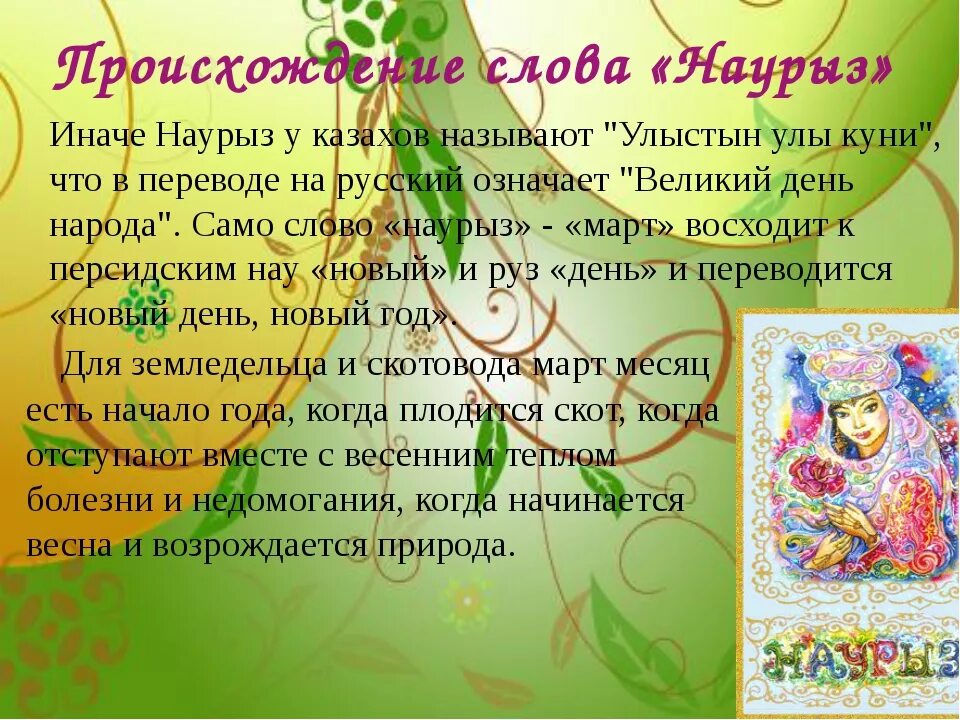 Происхождение слова «Наурыз»

Иначе Наурыз у казахов называют "Улыстын улы куни", что в переводе на русский означает "Великий день народа". Само слово «наурыз» - «март» восходит к персидским нау «новый» и руз «день» и переводится «новый день, новый год».

Для земледельца и скотовода март месяц есть начало года, когда плодится скот, когда отступают вместе с весенним теплом болезни и недомогания, когда начинается весна и возрождается природа.

НАУРЫЗ